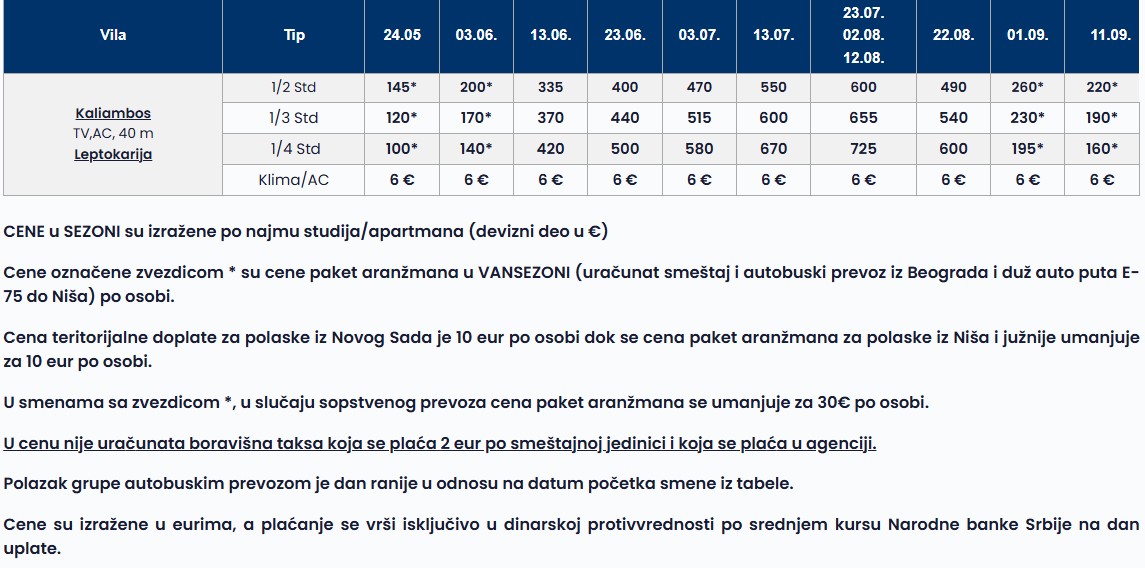 | Vila | Tip | 24.05 | 03.06. | 13.06. | 23.06. | 03.07. | 13.07. | 23.07. 02.08. 12.08. | 22.08. | 01.09. | 11.09. |
|---|---|---|---|---|---|---|---|---|---|---|---|
| Kaliambos TV,AC, 40 m Leptokarija | 1/2 Std | 145* | 200* | 335 | 400 | 470 | 550 | 600 | 490 | 260* | 220* |
| | 1/3 Std | 120* | 170* | 370 | 440 | 515 | 600 | 655 | 540 | 230* | 190* |
| | 1/4 Std | 100* | 140* | 420 | 500 | 580 | 670 | 725 | 600 | 195* | 160* |
| | Klima/AC | 6 € | 6 € | 6 € | 6 € | 6 € | 6 € | 6 € | 6 € | 6 € | 6 € |

CENE u SEZONI su izražene po najmu studija/apartmana (devizni deo u €)

Cene označene zvezdicom * su cene paket aranžmana u VANSEZONI (uračunat smeštaj i autobuski prevoz iz Beograda i duž auto puta E-75 do Niša) po osobi.

Cena teritorijalne doplate za polaske iz Novog Sada je 10 eur po osobi dok se cena paket aranžmana za polaske iz Niša i južnije umanjuje za 10 eur po osobi.

U smenama sa zvezdicom *, u slučaju sopstvenog prevoza cena paket aranžmana se umanjuje za 30€ po osobi.

U cenu nije uračunata boravišna taksa koja se plaća 2 eur po smeštajnoj jedinici i koja se plaća u agenciji.

Polazak grupe autobuskim prevozom je dan ranije u odnosu na datum početka smene iz tabele.

Cene su izražene u eurima, a plaćanje se vrši isključivo u dinarskoj protivvrednosti po srednjem kursu Narodne banke Srbije na dan uplate.